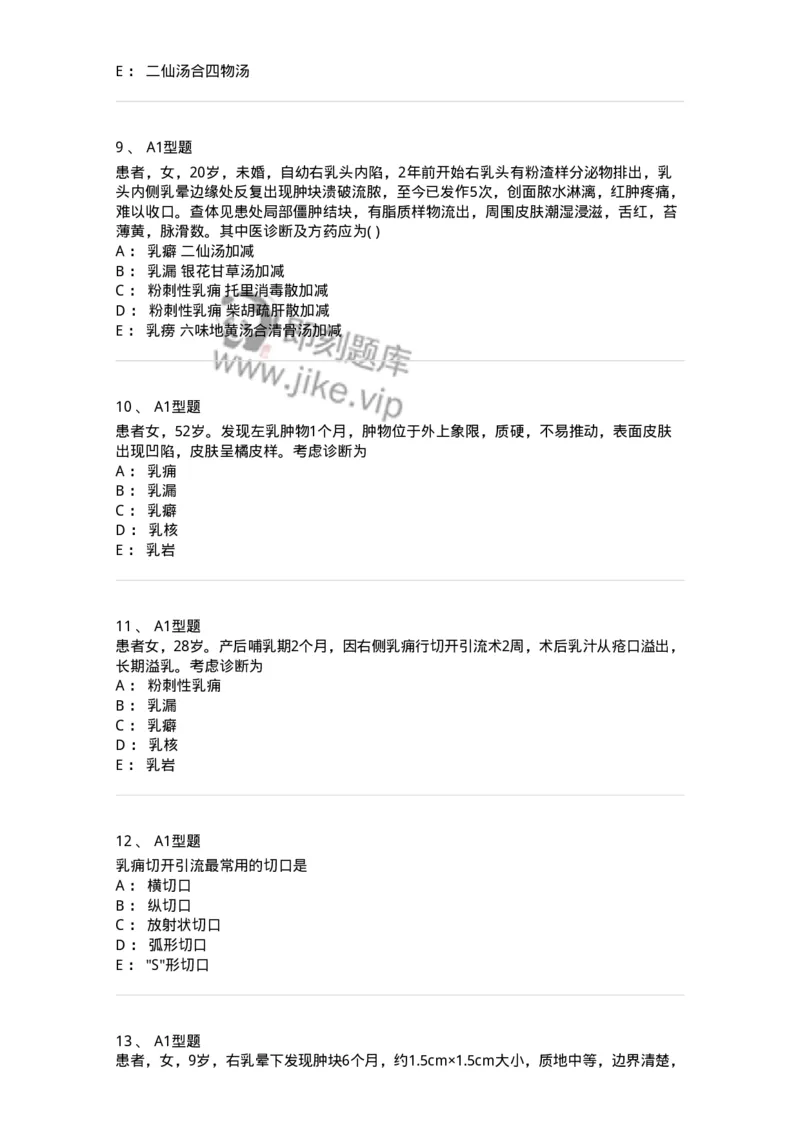 E： 二仙汤合四物汤

9、 A1型题
患者，女，20岁，未婚，自幼右乳头内陷，2年前开始右乳头有粉渣样分泌物排出，乳头内侧乳晕边缘处反复出现肿块溃破流脓，至今已发作5次，创面脓水淋漓，红肿疼痛，难以收口。查体见患处局部僵肿结块，有脂质样物流出，周围皮肤潮湿浸滋，舌红，苔薄黄，脉滑数。其中医诊断及方药应为( )
A： 乳癖 二仙汤加减
B： 乳漏 银花甘草汤加减
C： 粉刺性乳痈 托里消毒散加减
D： 粉刺性乳痈 柴胡疏肝散加减
E： 乳痨 六味地黄汤合清骨汤加减

即刻题库
www.jike.vip

10、 A1型题
患者女，52岁。发现左乳肿物1个月，肿物位于外上象限，质硬，不易推动，表面皮肤出现凹陷，皮肤呈橘皮样。考虑诊断为
A： 乳痈
B： 乳漏
C： 乳癖
D： 乳核
E： 乳岩

11、 A1型题
患者女，28岁。产后哺乳期2个月，因右侧乳痈行切开引流术2周，术后乳汁从疮口溢出，长期溢乳。考虑诊断为
A： 粉刺性乳痈
B： 乳漏
C： 乳癖
D： 乳核
E： 乳岩

12、 A1型题
乳痈切开引流最常用的切口是
A： 横切口
B： 纵切口
C： 放射状切口
D： 弧形切口
E： "S"形切口

13、 A1型题
患者，女，9岁，右乳晕下发现肿块6个月，约1.5cm×1.5cm大小，质地中等，边界清楚，